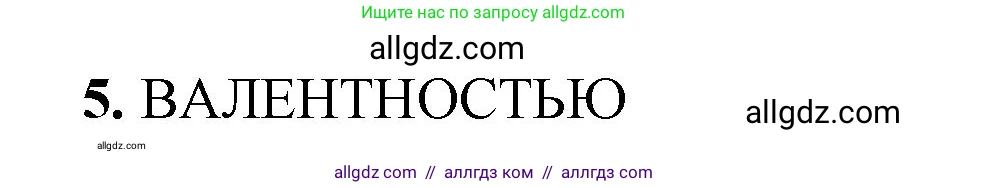 Ищите нас по запросу allgdz.com

allgdz.com

5. ВАЛЕНТНОСТЬЮ

allgdz.com

allgdz.com

allgdz com // аллгдз ком // аллгдз com